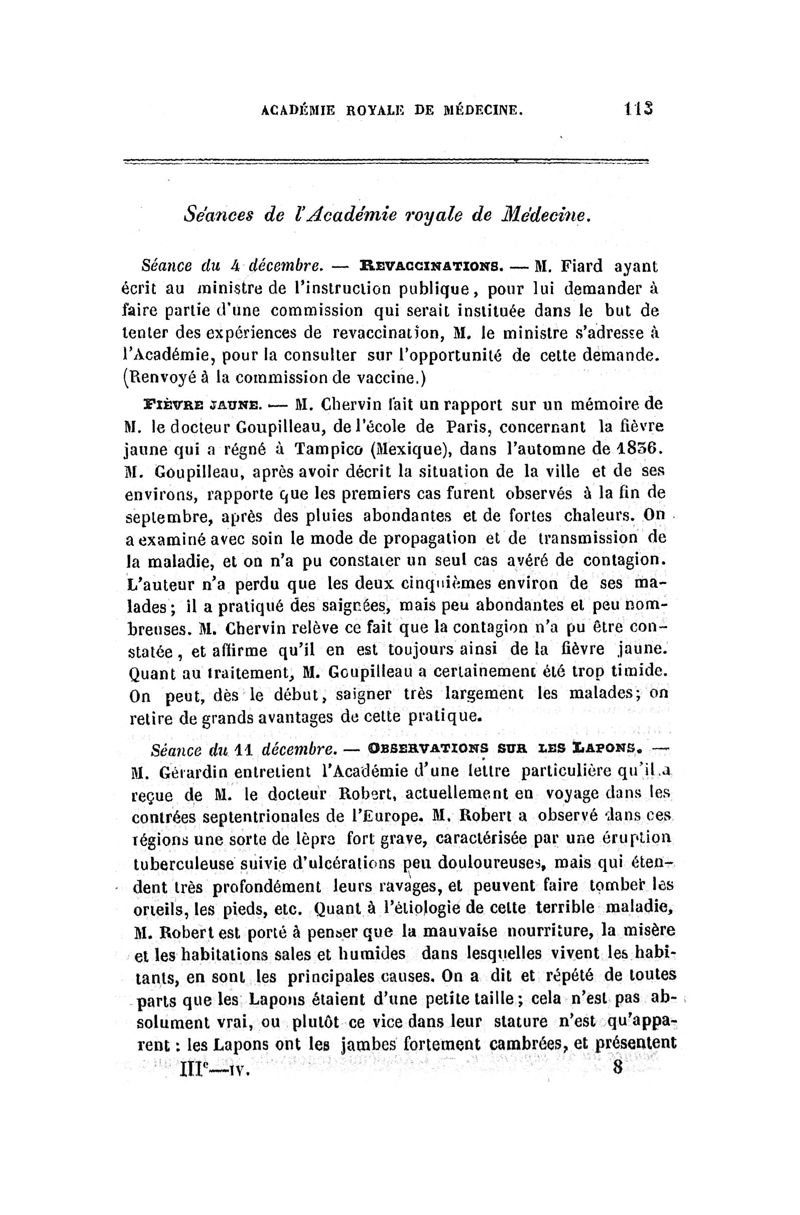 ACADÉMIE ROYALE DE MÉDECINE. 113

Séances de l'Académie royale de Médecine.

Séance du 4 décembre. — REVACCINATIONS. — M. Fiard ayant écrit au ministre de l'instruction publique, pour lui demander à faire partie d'une commission qui serait instituée dans le but de tenter des expériences de revaccination, M. le ministre s'adresse à l'Académie, pour la consulter sur l'opportunité de cette demande. (Renvoyé à la commission de vaccine.)

FIÈVRE JAUNE. — M. Chervin fait un rapport sur un mémoire de M. le docteur Goupilleau, de l'école de Paris, concernant la fièvre jaune qui a régné à Tampico (Mexique), dans l'automne de 1836. M. Goupilleau, après avoir décrit la situation de la ville et de ses environs, rapporte que les premiers cas furent observés à la fin de septembre, après des pluies abondantes et de fortes chaleurs. On a examiné avec soin le mode de propagation et de transmission de la maladie, et on n'a pu constater un seul cas avéré de contagion. L'auteur n'a perdu que les deux cinquièmes environ de ses malades; il a pratiqué des saignées, mais peu abondantes et peu nombreuses. M. Chervin relève ce fait que la contagion n'a pu être constatée, et affirme qu'il en est toujours ainsi de la fièvre jaune. Quant au traitement, M. Goupilleau a certainement été trop timide. On peut, dès le début, saigner très largement les malades; on retire de grands avantages de cette pratique.

Séance du 11 décembre. — OBSERVATIONS SUR LES LAPONS. — M. Gérardin entretient l'Académie d'une lettre particulière qu'il a reçue de M. le docteur Robert, actuellement en voyage dans les contrées septentrionales de l'Europe. M. Robert a observé dans ces régions une sorte de lèpre fort grave, caractérisée par une éruption tuberculeuse suivie d'ulcérations peu douloureuses, mais qui étendent très profondément leurs ravages, et peuvent faire tomber les orteils, les pieds, etc. Quant à l'étiologie de cette terrible maladie, M. Robert est porté à penser que la mauvaise nourriture, la misère et les habitations sales et humides dans lesquelles vivent les habitants, en sont les principales causes. On a dit et répété de toutes parts que les Lapons étaient d'une petite taille; cela n'est pas absolument vrai, ou plutôt ce vice dans leur stature n'est qu'apparent : les Lapons ont les jambes fortement cambrées, et présentent

IIIᵉ—IV. 8